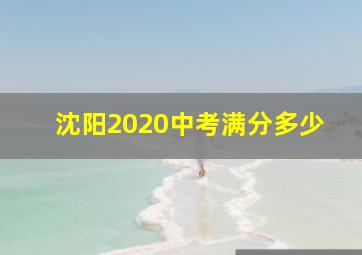 沈阳2020中考满分多少